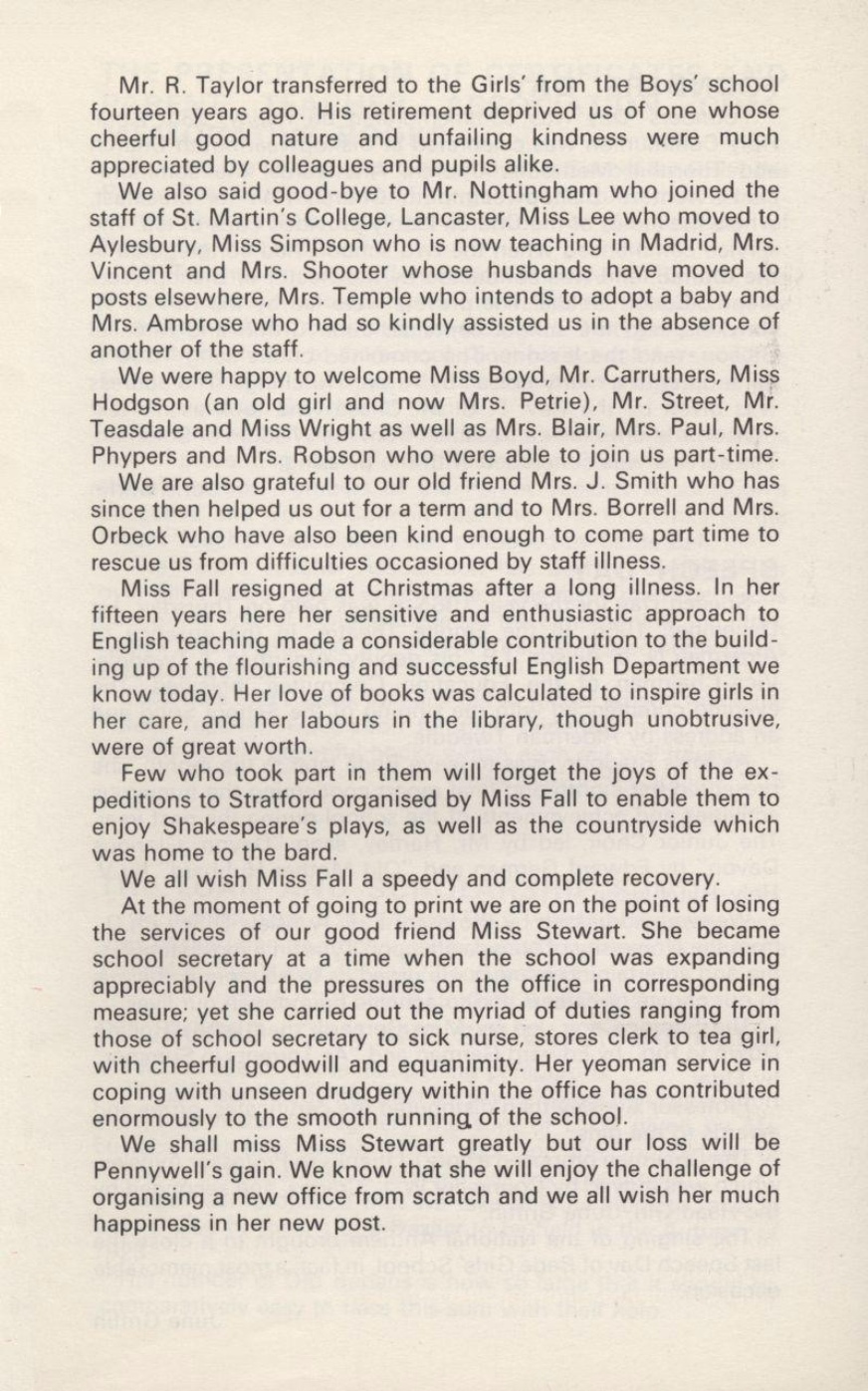 Mr. R. Taylor transferred to the Girls' from the Boys' school fourteen years ago. His retirement deprived us of one whose cheerful good nature and unfailing kindness were much appreciated by colleagues and pupils alike.

We also said good-bye to Mr. Nottingham who joined the staff of St. Martin's College, Lancaster, Miss Lee who moved to Aylesbury, Miss Simpson who is now teaching in Madrid, Mrs. Vincent and Mrs. Shooter whose husbands have moved to posts elsewhere, Mrs. Temple who intends to adopt a baby and Mrs. Ambrose who had so kindly assisted us in the absence of another of the staff.

We were happy to welcome Miss Boyd, Mr. Carruthers, Miss Hodgson (an old girl and now Mrs. Petrie), Mr. Street, Mr. Teasdale and Miss Wright as well as Mrs. Blair, Mrs. Paul, Mrs. Phypers and Mrs. Robson who were able to join us part-time.

We are also grateful to our old friend Mrs. J. Smith who has since then helped us out for a term and to Mrs. Borrell and Mrs. Orbeck who have also been kind enough to come part time to rescue us from difficulties occasioned by staff illness.

Miss Fall resigned at Christmas after a long illness. In her fifteen years here her sensitive and enthusiastic approach to English teaching made a considerable contribution to the building up of the flourishing and successful English Department we know today. Her love of books was calculated to inspire girls in her care, and her labours in the library, though unobtrusive, were of great worth.

Few who took part in them will forget the joys of the expeditions to Stratford organised by Miss Fall to enable them to enjoy Shakespeare's plays, as well as the countryside which was home to the bard.

We all wish Miss Fall a speedy and complete recovery.

At the moment of going to print we are on the point of losing the services of our good friend Miss Stewart. She became school secretary at a time when the school was expanding appreciably and the pressures on the office in corresponding measure; yet she carried out the myriad of duties ranging from those of school secretary to sick nurse, stores clerk to tea girl, with cheerful goodwill and equanimity. Her yeoman service in coping with unseen drudgery within the office has contributed enormously to the smooth running of the school.

We shall miss Miss Stewart greatly but our loss will be Pennywell's gain. We know that she will enjoy the challenge of organising a new office from scratch and we all wish her much happiness in her new post.